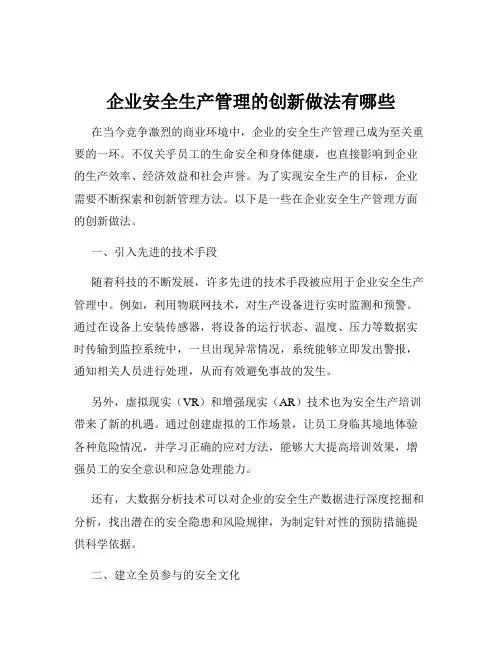 企业安全生产管理的创新做法有哪些

在当今竞争激烈的商业环境中，企业的安全生产管理已成为至关重要的一环。不仅关乎员工的生命安全和身体健康，也直接影响到企业的生产效率、经济效益和社会声誉。为了实现安全生产的目标，企业需要不断探索和创新管理方法。以下是一些在企业安全生产管理方面的创新做法。

一、引入先进的技术手段

随着科技的不断发展，许多先进的技术手段被应用于企业安全生产管理中。例如，利用物联网技术，对生产设备进行实时监测和预警。通过在设备上安装传感器，将设备的运行状态、温度、压力等数据实时传输到监控系统中，一旦出现异常情况，系统能够立即发出警报，通知相关人员进行处理，从而有效避免事故的发生。

另外，虚拟现实（VR）和增强现实（AR）技术也为安全生产培训带来了新的机遇。通过创建虚拟的工作场景，让员工身临其境地体验各种危险情况，并学习正确的应对方法，能够大大提高培训效果，增强员工的安全意识和应急处理能力。

还有，大数据分析技术可以对企业的安全生产数据进行深度挖掘和分析，找出潜在的安全隐患和风险规律，为制定针对性的预防措施提供科学依据。

二、建立全员参与的安全文化